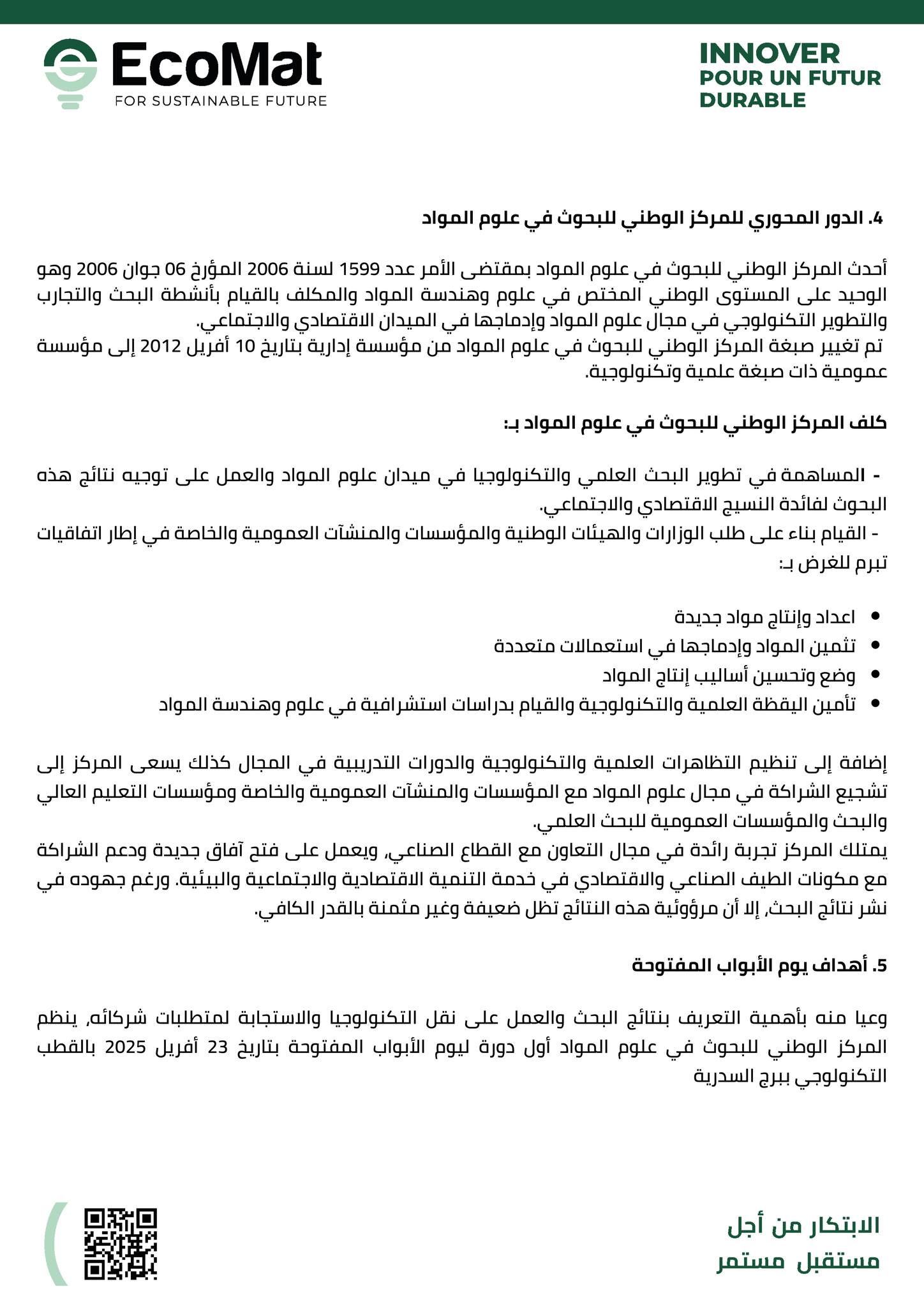 EcoMat
FOR SUSTAINABLE FUTURE

INNOVER
POUR UN FUTUR
DURABLE

4. الدور المحوري للمركز الوطني للبحوث في علوم المواد

أحدث المركز الوطني للبحوث في علوم المواد بمقتضى الأمر عدد 1599 لسنة 2006 المؤرخ 06 جوان 2006 وهو الوحيد على المستوى الوطني المختص في علوم وهندسة المواد والمكلف بالقيام بأنشطة البحث والتجارب والتطوير التكنولوجي في مجال علوم المواد وإدماجها في الميدان الاقتصادي والاجتماعي.
تم تغيير صبغة المركز الوطني للبحوث في علوم المواد من مؤسسة إدارية بتاريخ 10 أفريل 2012 إلى مؤسسة عمومية ذات صبغة علمية وتكنولوجية.

كلف المركز الوطني للبحوث في علوم المواد بـ:

- المساهمة في تطوير البحث العلمي والتكنولوجيا في ميدان علوم المواد والعمل على توجيه نتائج هذه البحوث لفائدة النسيج الاقتصادي والاجتماعي.
- القيام بناء على طلب الوزارات والهيئات الوطنية والمؤسسات والمنشآت العمومية والخاصة في إطار اتفاقيات تبرم للغرض بـ:

• اعداد وإنتاج مواد جديدة
• تثمين المواد وإدماجها في استعمالات متعددة
• وضع وتحسين أساليب إنتاج المواد
• تأمين اليقظة العلمية والتكنولوجية والقيام بدراسات استشرافية في علوم وهندسة المواد

إضافة إلى تنظيم التظاهرات العلمية والتكنولوجية والدورات التدريبية في المجال كذلك يسعى المركز إلى تشجيع الشراكة في مجال علوم المواد مع المؤسسات والمنشآت العمومية والخاصة ومؤسسات التعليم العالي والبحث والمؤسسات العمومية للبحث العلمي.
يمتلك المركز تجربة رائدة في مجال التعاون مع القطاع الصناعي، ويعمل على فتح آفاق جديدة ودعم الشراكة مع مكونات الطيف الصناعي والاقتصادي في خدمة التنمية الاقتصادية والاجتماعية والبيئية. ورغم جهوده في نشر نتائج البحث، إلا أن مرؤوئية هذه النتائج تظل ضعيفة وغير مثمنة بالقدر الكافي.

5. أهداف يوم الأبواب المفتوحة

وعيا منه بأهمية التعريف بنتائج البحث والعمل على نقل التكنولوجيا والاستجابة لمتطلبات شركائه، ينظم المركز الوطني للبحوث في علوم المواد أول دورة ليوم الأبواب المفتوحة بتاريخ 23 أفريل 2025 بالقطب التكنولوجي ببرج السدرية

الابتكار من أجل
مستقبل مستمر